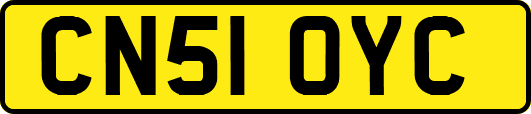 CN51 OYC